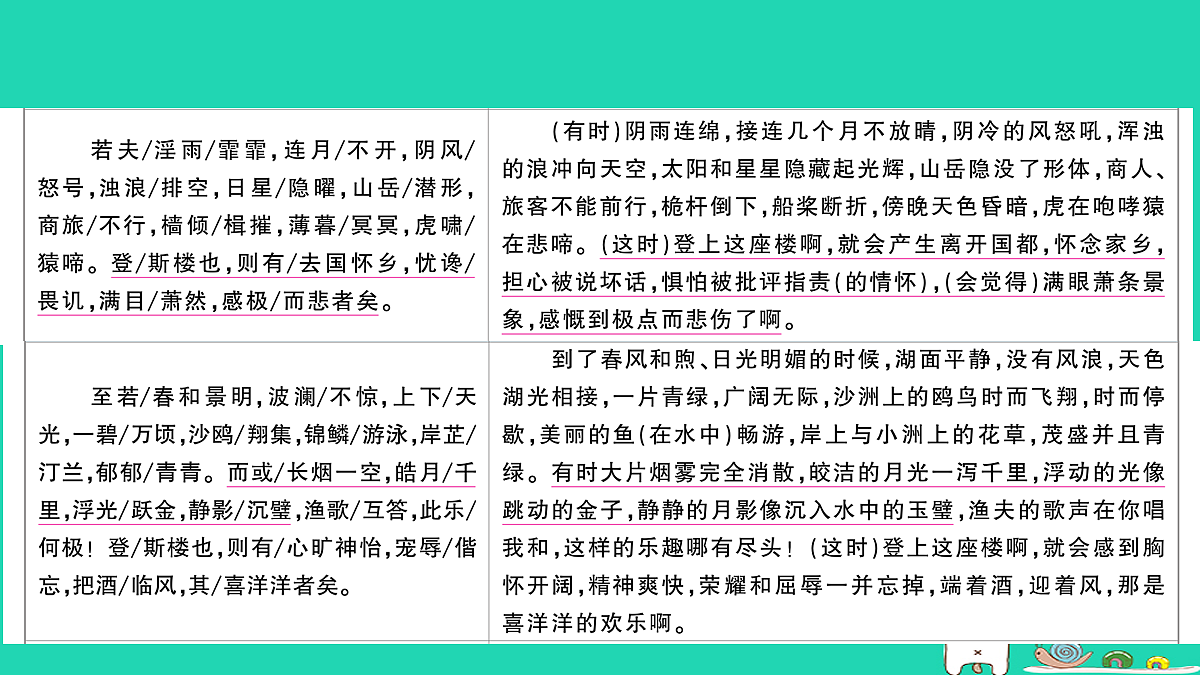 | | |
|---|---|
| 若夫/淫雨/霏霏，连月/不开，阴风/怒号，浊浪/排空，日星/隐曜，山岳/潜形，商旅/不行，樯倾/楫摧，薄暮/冥冥，虎啸/猿啼。登/斯楼也，则有/去国怀乡，忧谗/畏讥，满目/萧然，感极/而悲者矣。 | (有时)阴雨连绵，接连几个月不放晴，阴冷的风怒吼，浑浊的浪冲向天空，太阳和星星隐藏起光辉，山岳隐没了形体，商人、旅客不能前行，桅杆倒下，船桨断折，傍晚天色昏暗，虎在咆哮猿在悲啼。(这时)登上这座楼啊，就会产生离开国都，怀念家乡，担心被说坏话，惧怕被批评指责(的情怀)，(会觉得)满眼萧条景象，感慨到极点而悲伤了啊。 |
| 至若/春和景明，波澜/不惊，上下/天光，一碧/万顷，沙鸥/翔集，锦鳞/游泳，岸芷/汀兰，郁郁/青青。而或/长烟一空，皓月/千里，浮光/跃金，静影/沉璧，渔歌/互答，此乐/何极！登/斯楼也，则有/心旷神怡，宠辱/偕忘，把酒/临风，其/喜洋洋者矣。 | 到了春风和煦、日光明媚的时候，湖面平静，没有风浪，天色湖光相接，一片青绿，广阔无际，沙洲上的鸥鸟时而飞翔，时而停歇，美丽的鱼(在水中)畅游，岸上与小洲上的花草，茂盛并且青绿。有时大片烟雾完全消散，皎洁的月光一泻千里，浮动的光像跳动的金子，静静的月影像沉入水中的玉璧，渔夫的歌声在你唱我和，这样的乐趣哪有尽头！(这时)登上这座楼啊，就会感到胸怀开阔，精神爽快，荣耀和屈辱一并忘掉，端着酒，迎着风，那是喜洋洋的欢乐啊。 |